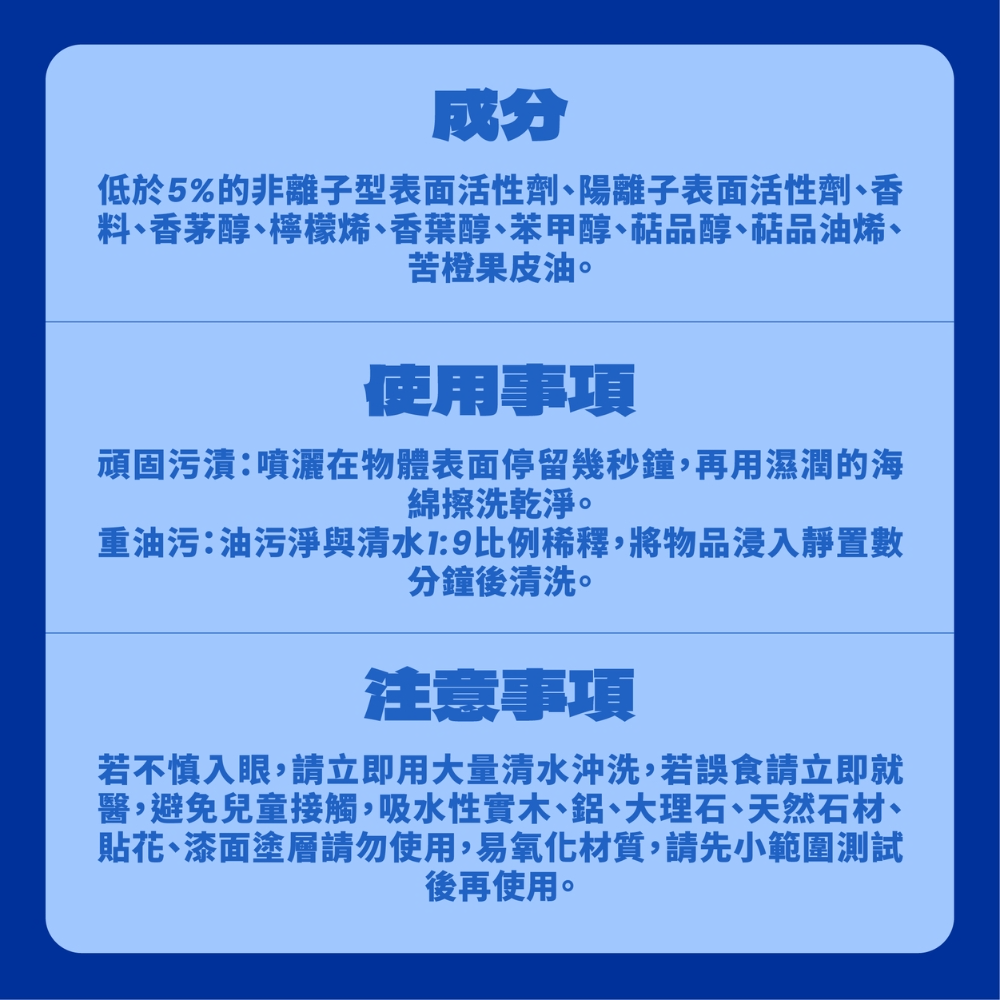 成分

低於5%的非離子型表面活性劑、陽離子表面活性劑、香料、香茅醇、檸檬烯、香葉醇、苯甲醇、萜品醇、萜品油烯、苦橙果皮油。

使用事項

頑固污漬：噴灑在物體表面停留幾秒鐘，再用濕潤的海綿擦洗乾淨。
重油污：油污淨與清水1:9比例稀釋，將物品浸入靜置數分鐘後清洗。

注意事項

若不慎入眼，請立即用大量清水沖洗，若誤食請立即就醫，避免兒童接觸，吸水性實木、鋁、大理石、天然石材、貼花、漆面塗層請勿使用，易氧化材質，請先小範圍測試後再使用。